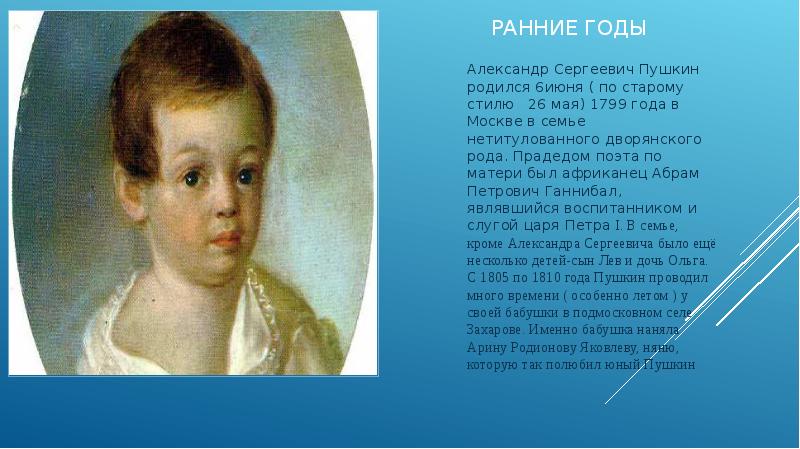 РАННИЕ ГОДЫ

Александр Сергеевич Пушкин родился 6июня ( по старому стилю 26 мая) 1799 года в Москве в семье нетитулованного дворянского рода. Прадедом поэта по матери был африканец Абрам Петрович Ганнибал, являвшийся воспитанником и слугой царя Петра I. В семье, кроме Александра Сергеевича было ещё несколько детей-сын Лев и дочь Ольга. С 1805 по 1810 года Пушкин проводил много времени ( особенно летом ) у своей бабушки в подмосковном селе Захарове. Именно бабушка наняла Арину Родионову Яковлеву, няню, которую так полюбил юный Пушкин